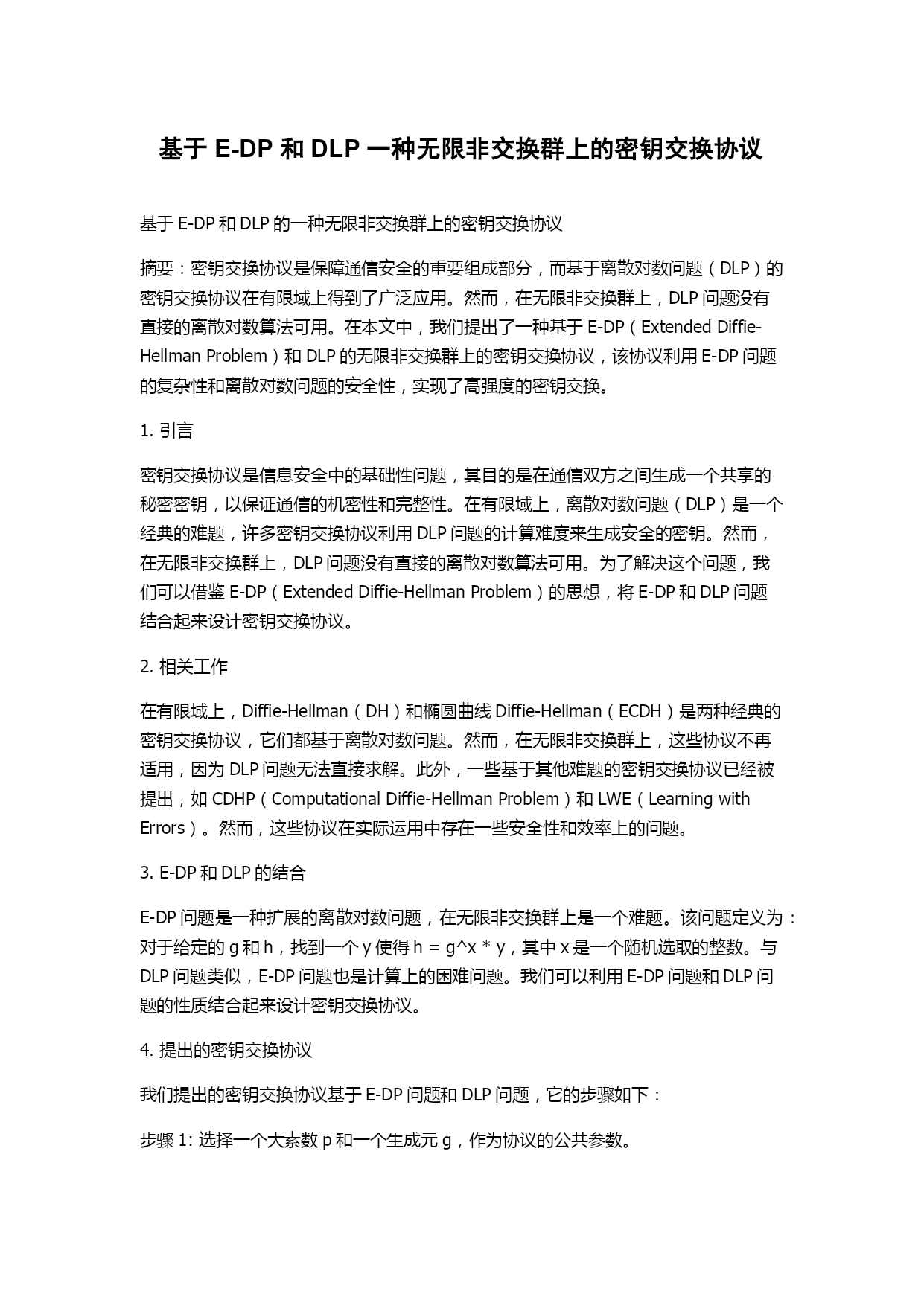 基于 E-DP 和 DLP 一种无限非交换群上的密钥交换协议

基于 E-DP 和 DLP 的一种无限非交换群上的密钥交换协议

摘要：密钥交换协议是保障通信安全的重要组成部分，而基于离散对数问题（DLP）的密钥交换协议在有限域上得到了广泛应用。然而，在无限非交换群上，DLP 问题没有直接的离散对数算法可用。在本文中，我们提出了一种基于 E-DP（Extended Diffie-Hellman Problem）和 DLP 的无限非交换群上的密钥交换协议，该协议利用 E-DP 问题的复杂性和离散对数问题的安全性，实现了高强度的密钥交换。

1. 引言

密钥交换协议是信息安全中的基础性问题，其目的是在通信双方之间生成一个共享的秘密密钥，以保证通信的机密性和完整性。在有限域上，离散对数问题（DLP）是一个经典的难题，许多密钥交换协议利用 DLP 问题的计算难度来生成安全的密钥。然而，在无限非交换群上，DLP 问题没有直接的离散对数算法可用。为了解决这个问题，我们可以借鉴 E-DP（Extended Diffie-Hellman Problem）的思想，将 E-DP 和 DLP 问题结合起来设计密钥交换协议。

2. 相关工作

在有限域上，Diffie-Hellman（DH）和椭圆曲线 Diffie-Hellman（ECDH）是两种经典的密钥交换协议，它们都基于离散对数问题。然而，在无限非交换群上，这些协议不再适用，因为 DLP 问题无法直接求解。此外，一些基于其他难题的密钥交换协议已经被提出，如 CDHP（Computational Diffie-Hellman Problem）和 LWE（Learning with Errors）。然而，这些协议在实际运用中存在一些安全性和效率上的问题。

3. E-DP 和 DLP 的结合

E-DP 问题是一种扩展的离散对数问题，在无限非交换群上是一个难题。该问题定义为：对于给定的 g 和 h，找到一个 y 使得 h = g^x * y，其中 x 是一个随机选取的整数。与 DLP 问题类似，E-DP 问题也是计算上的困难问题。我们可以利用 E-DP 问题和 DLP 问题的性质结合起来设计密钥交换协议。

4. 提出的密钥交换协议

我们提出的密钥交换协议基于 E-DP 问题和 DLP 问题，它的步骤如下：

步骤 1: 选择一个大素数 p 和一个生成元 g，作为协议的公共参数。